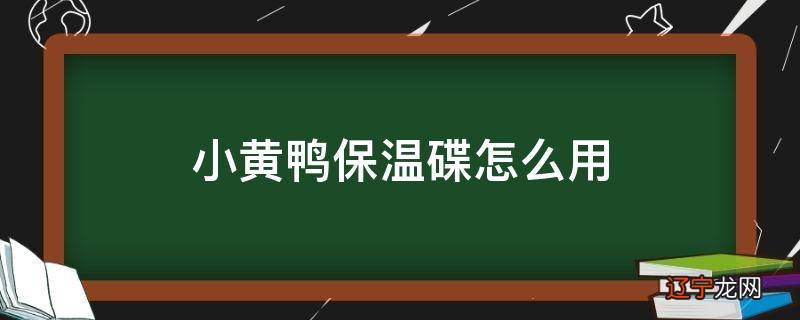 小黄鸭保温碟怎么用

辽宁龙网